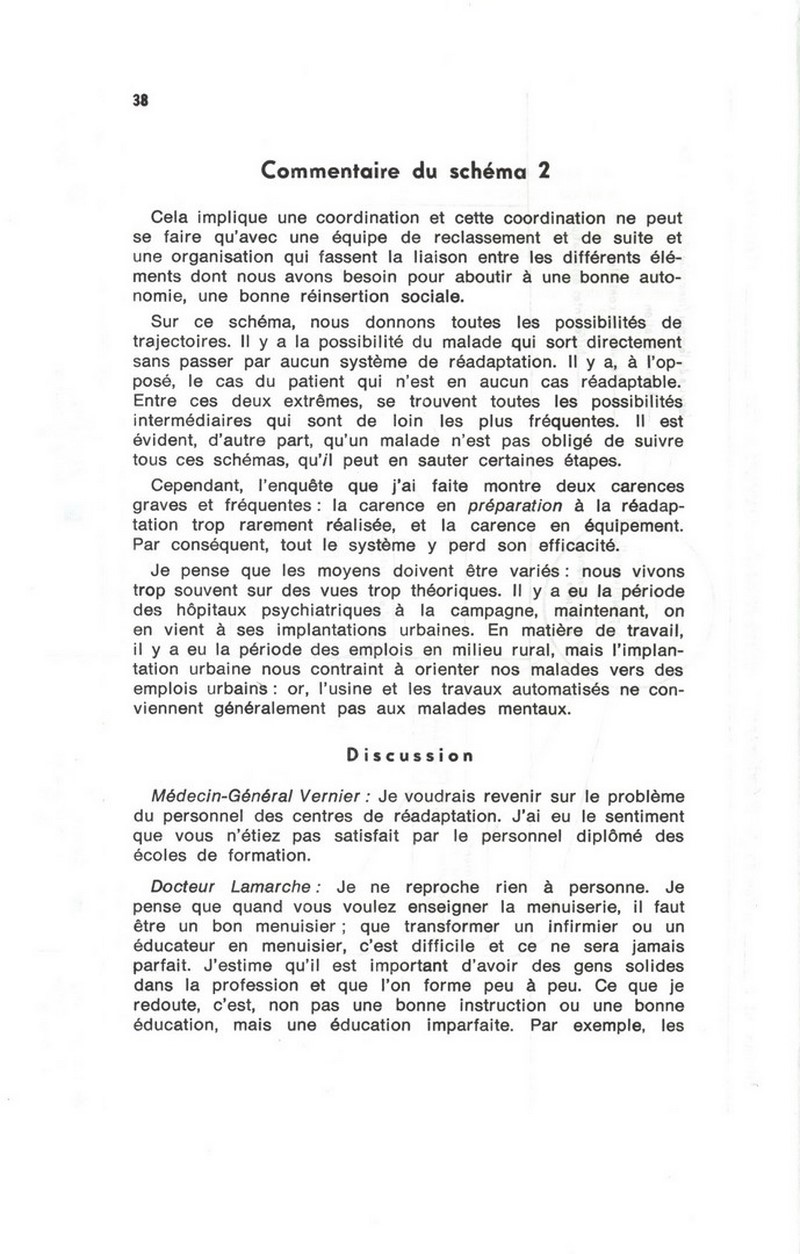 38

Commentaire du schéma 2

Cela implique une coordination et cette coordination ne peut se faire qu'avec une équipe de reclassement et de suite et une organisation qui fassent la liaison entre les différents éléments dont nous avons besoin pour aboutir à une bonne autonomie, une bonne réinsertion sociale.

Sur ce schéma, nous donnons toutes les possibilités de trajectoires. Il y a la possibilité du malade qui sort directement sans passer par aucun système de réadaptation. Il y a, à l'opposé, le cas du patient qui n'est en aucun cas réadaptable. Entre ces deux extrêmes, se trouvent toutes les possibilités intermédiaires qui sont de loin les plus fréquentes. Il est évident, d'autre part, qu'un malade n'est pas obligé de suivre tous ces schémas, qu'il peut en sauter certaines étapes.

Cependant, l'enquête que j'ai faite montre deux carences graves et fréquentes : la carence en préparation à la réadaptation trop rarement réalisée, et la carence en équipement. Par conséquent, tout le système y perd son efficacité.

Je pense que les moyens doivent être variés : nous vivons trop souvent sur des vues trop théoriques. Il y a eu la période des hôpitaux psychiatriques à la campagne, maintenant, on en vient à ses implantations urbaines. En matière de travail, il y a eu la période des emplois en milieu rural, mais l'implantation urbaine nous contraint à orienter nos malades vers des emplois urbains : or, l'usine et les travaux automatisés ne conviennent généralement pas aux malades mentaux.

Discussion

Médecin-Général Vernier : Je voudrais revenir sur le problème du personnel des centres de réadaptation. J'ai eu le sentiment que vous n'étiez pas satisfait par le personnel diplômé des écoles de formation.

Docteur Lamarche : Je ne reproche rien à personne. Je pense que quand vous voulez enseigner la menuiserie, il faut être un bon menuisier ; que transformer un infirmier ou un éducateur en menuisier, c'est difficile et ce ne sera jamais parfait. J'estime qu'il est important d'avoir des gens solides dans la profession et que l'on forme peu à peu. Ce que je redoute, c'est, non pas une bonne instruction ou une bonne éducation, mais une éducation imparfaite. Par exemple, les